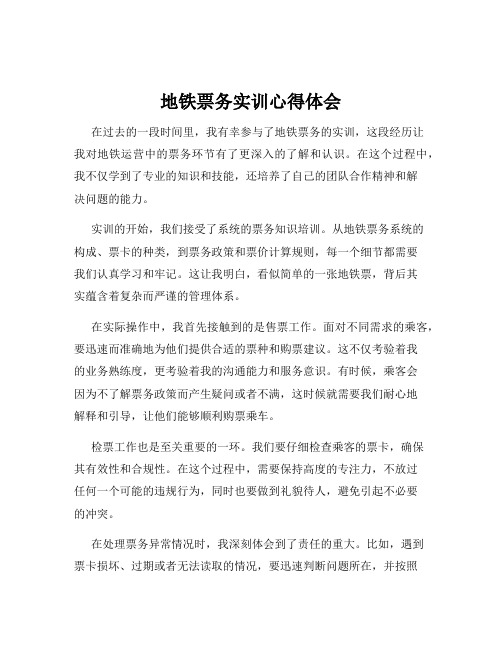 地铁票务实训心得体会

在过去的一段时间里，我有幸参与了地铁票务的实训，这段经历让我对地铁运营中的票务环节有了更深入的了解和认识。在这个过程中，我不仅学到了专业的知识和技能，还培养了自己的团队合作精神和解决问题的能力。

实训的开始，我们接受了系统的票务知识培训。从地铁票务系统的构成、票卡的种类，到票务政策和票价计算规则，每一个细节都需要我们认真学习和牢记。这让我明白，看似简单的一张地铁票，背后其实蕴含着复杂而严谨的管理体系。

在实际操作中，我首先接触到的是售票工作。面对不同需求的乘客，要迅速而准确地为他们提供合适的票种和购票建议。这不仅考验着我的业务熟练度，更考验着我的沟通能力和服务意识。有时候，乘客会因为不了解票务政策而产生疑问或者不满，这时候就需要我们耐心地解释和引导，让他们能够顺利购票乘车。

检票工作也是至关重要的一环。我们要仔细检查乘客的票卡，确保其有效性和合规性。在这个过程中，需要保持高度的专注力，不放过任何一个可能的违规行为，同时也要做到礼貌待人，避免引起不必要的冲突。

在处理票务异常情况时，我深刻体会到了责任的重大。比如，遇到票卡损坏、过期或者无法读取的情况，要迅速判断问题所在，并按照